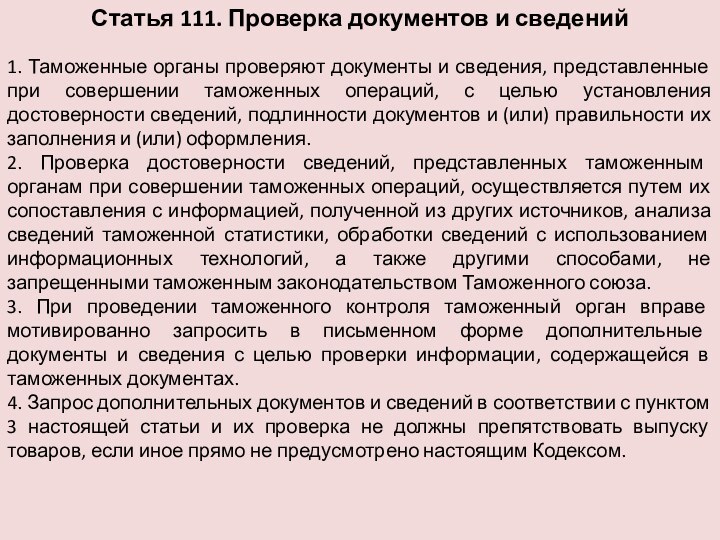 Статья 111. Проверка документов и сведений

1. Таможенные органы проверяют документы и сведения, представленные при совершении таможенных операций, с целью установления достоверности сведений, подлинности документов и (или) правильности их заполнения и (или) оформления.

2. Проверка достоверности сведений, представленных таможенным органам при совершении таможенных операций, осуществляется путем их сопоставления с информацией, полученной из других источников, анализа сведений таможенной статистики, обработки сведений с использованием информационных технологий, а также другими способами, не запрещенными таможенным законодательством Таможенного союза.

3. При проведении таможенного контроля таможенный орган вправе мотивированно запросить в письменном форме дополнительные документы и сведения с целью проверки информации, содержащейся в таможенных документах.

4. Запрос дополнительных документов и сведений в соответствии с пунктом 3 настоящей статьи и их проверка не должны препятствовать выпуску товаров, если иное прямо не предусмотрено настоящим Кодексом.